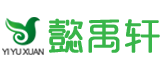 YI YU XUAN
懿禹轩